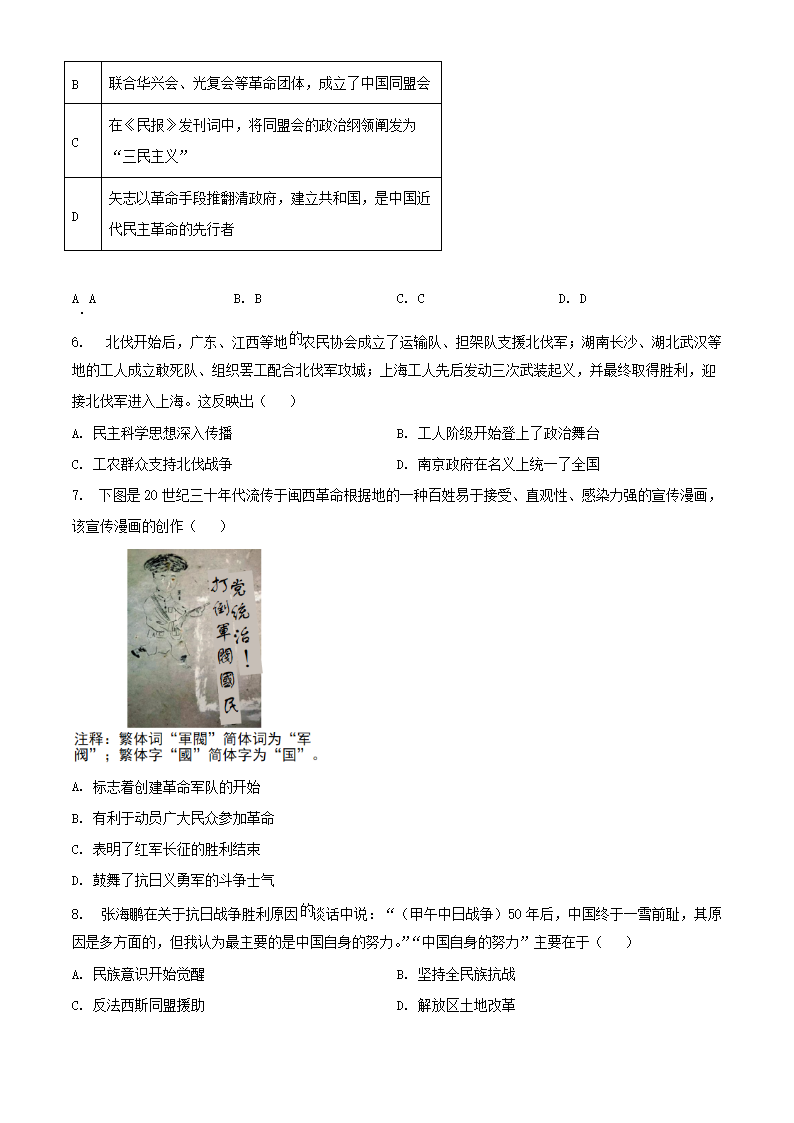 | B | 联合华兴会、光复会等革命团体，成立了中国同盟会 |
|---|---|
| C | 在《民报》发刊词中，将同盟会的政治纲领阐发为“三民主义” |
| D | 矢志以革命手段推翻清政府，建立共和国，是中国近代民主革命的先行者 |

A. A　　B. B　　C. C　　D. D

6. 北伐开始后，广东、江西等地的农民协会成立了运输队、担架队支援北伐军；湖南长沙、湖北武汉等地的工人成立敢死队、组织罢工配合北伐军攻城；上海工人先后发动三次武装起义，并最终取得胜利，迎接北伐军进入上海。这反映出（　　）

A. 民主科学思想深入传播　　B. 工人阶级开始登上了政治舞台

C. 工农群众支持北伐战争　　D. 南京政府在名义上统一了全国

7. 下图是20世纪三十年代流传于闽西革命根据地的一种百姓易于接受、直观性、感染力强的宣传漫画，该宣传漫画的创作（　　）

打倒軍閥國民党统治！

注释：繁体词“軍閥”简体词为“军阀”；繁体字“國”简体字为“国”。

A. 标志着创建革命军队的开始

B. 有利于动员广大民众参加革命

C. 表明了红军长征的胜利结束

D. 鼓舞了抗日义勇军的斗争士气

8. 张海鹏在关于抗日战争胜利原因的谈话中说：“（甲午中日战争）50年后，中国终于一雪前耻，其原因是多方面的，但我认为最主要的是中国自身的努力。”“中国自身的努力”主要在于（　　）

A. 民族意识开始觉醒　　B. 坚持全民族抗战

C. 反法西斯同盟援助　　D. 解放区土地改革